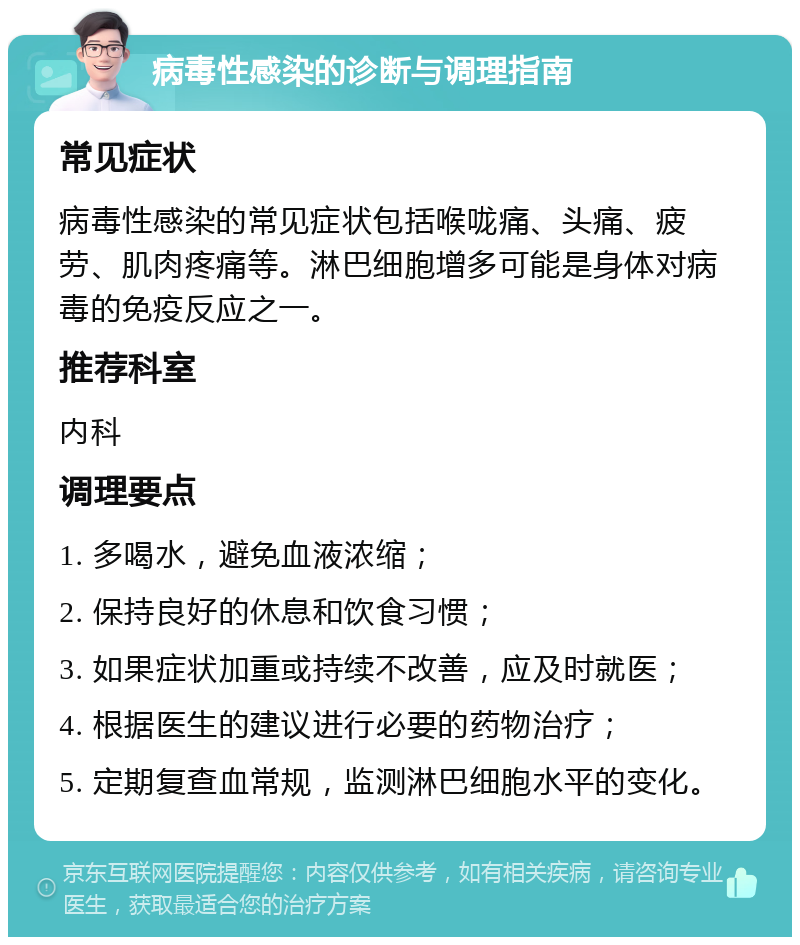 病毒性感染的诊断与调理指南

常见症状

病毒性感染的常见症状包括喉咙痛、头痛、疲劳、肌肉疼痛等。淋巴细胞增多可能是身体对病毒的免疫反应之一。

推荐科室

内科

调理要点

1. 多喝水，避免血液浓缩；

2. 保持良好的休息和饮食习惯；

3. 如果症状加重或持续不改善，应及时就医；

4. 根据医生的建议进行必要的药物治疗；

5. 定期复查血常规，监测淋巴细胞水平的变化。

京东互联网医院提醒您：内容仅供参考，如有相关疾病，请咨询专业医生，获取最适合您的治疗方案